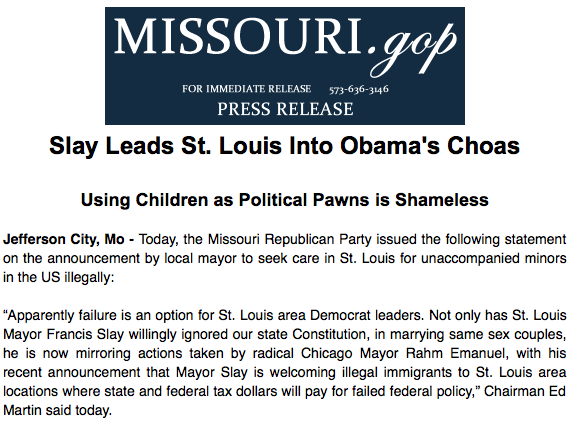 MISSOURI.gop

FOR IMMEDIATE RELEASE 573-636-3146

PRESS RELEASE

Slay Leads St. Louis Into Obama's Choas

Using Children as Political Pawns is Shameless

Jefferson City, Mo - Today, the Missouri Republican Party issued the following statement on the announcement by local mayor to seek care in St. Louis for unaccompanied minors in the US illegally:

"Apparently failure is an option for St. Louis area Democrat leaders. Not only has St. Louis Mayor Francis Slay willingly ignored our state Constitution, in marrying same sex couples, he is now mirroring actions taken by radical Chicago Mayor Rahm Emanuel, with his recent announcement that Mayor Slay is welcoming illegal immigrants to St. Louis area locations where state and federal tax dollars will pay for failed federal policy," Chairman Ed Martin said today.